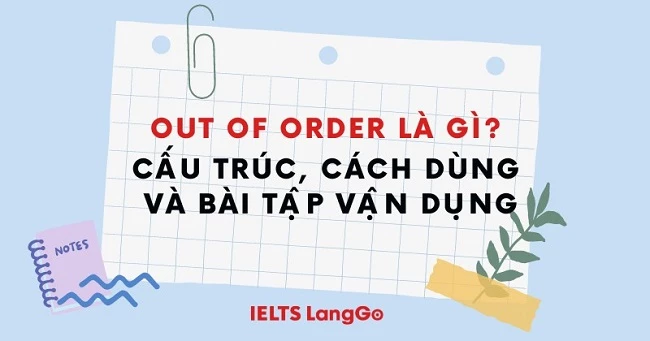 OUT OF ORDER LÀ GÌ?
CẤU TRÚC, CÁCH DÙNG VÀ BÀI TẬP VẬN DỤNG

NOTES

IELTS LangGo